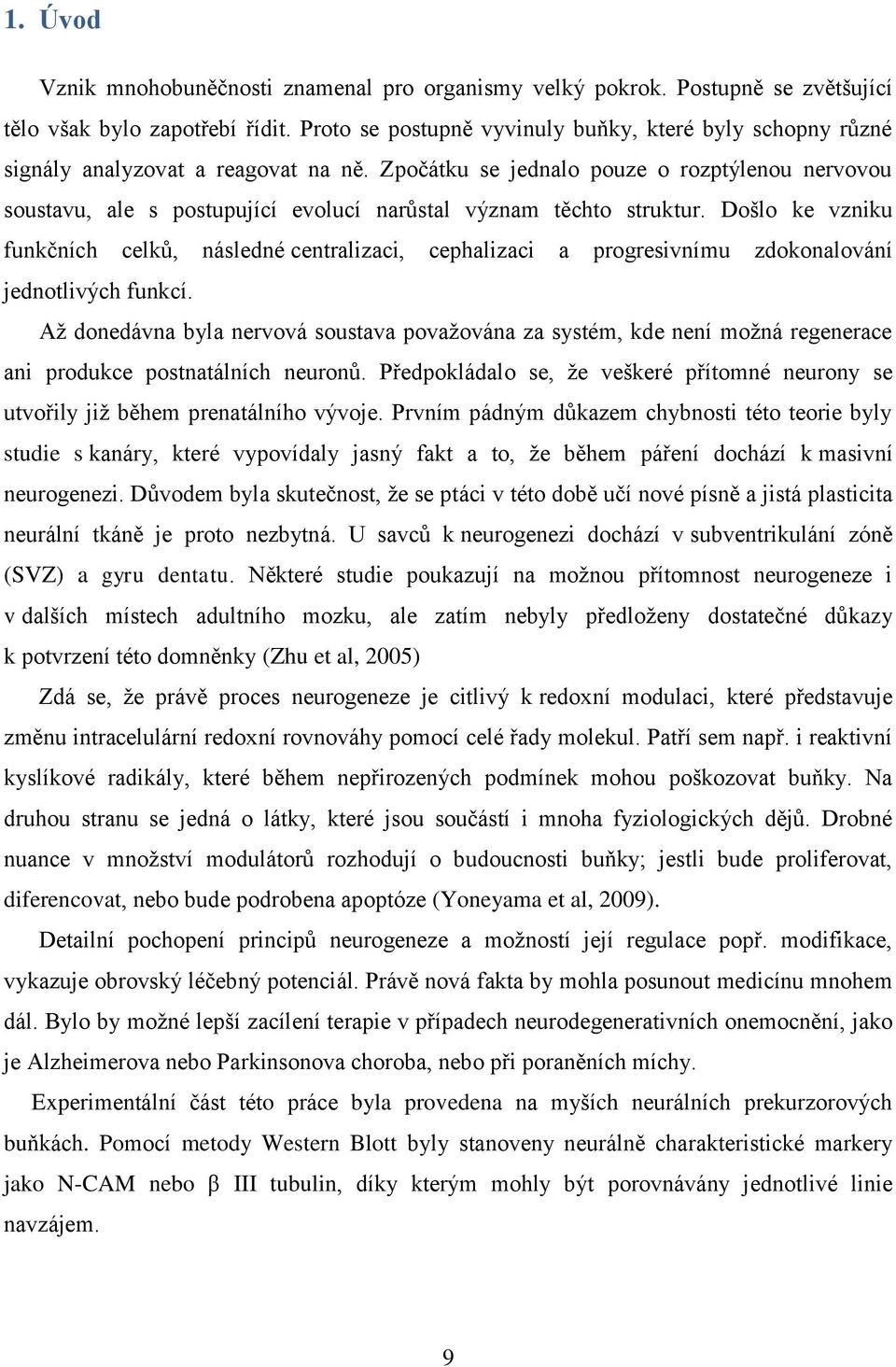 1. Úvod

Vznik mnohobuněčnosti znamenal pro organismy velký pokrok. Postupně se zvětšující tělo však bylo zapotřebí řídit. Proto se postupně vyvinuly buňky, které byly schopny různé signály analyzovat a reagovat na ně. Zpočátku se jednalo pouze o rozptýlenou nervovou soustavu, ale s postupující evolucí narůstal význam těchto struktur. Došlo ke vzniku funkčních celků, následné centralizaci, cephalizaci a progresivnímu zdokonalování jednotlivých funkcí.

Až donedávna byla nervová soustava považována za systém, kde není možná regenerace ani produkce postnatálních neuronů. Předpokládalo se, že veškeré přítomné neurony se utvořily již během prenatálního vývoje. Prvním pádným důkazem chybnosti této teorie byly studie s kanáry, které vypovídaly jasný fakt a to, že během páření dochází k masivní neurogenezi. Důvodem byla skutečnost, že se ptáci v této době učí nové písně a jistá plasticita neurální tkáně je proto nezbytná. U savců k neurogenezi dochází v subventrikulání zóně (SVZ) a gyru dentatu. Některé studie poukazují na možnou přítomnost neurogeneze i v dalších místech adultního mozku, ale zatím nebyly předloženy dostatečné důkazy k potvrzení této domněnky (Zhu et al, 2005)

Zdá se, že právě proces neurogeneze je citlivý k redoxní modulaci, které představuje změnu intracelulární redoxní rovnováhy pomocí celé řady molekul. Patří sem např. i reaktivní kyslíkové radikály, které během nepřirozených podmínek mohou poškozovat buňky. Na druhou stranu se jedná o látky, které jsou součástí i mnoha fyziologických dějů. Drobné nuance v množství modulátorů rozhodují o budoucnosti buňky; jestli bude proliferovat, diferencovat, nebo bude podrobena apoptóze (Yoneyama et al, 2009).

Detailní pochopení principů neurogeneze a možností její regulace popř. modifikace, vykazuje obrovský léčebný potenciál. Právě nová fakta by mohla posunout medicínu mnohem dál. Bylo by možné lepší zacílení terapie v případech neurodegenerativních onemocnění, jako je Alzheimerova nebo Parkinsonova choroba, nebo při poraněních míchy.

Experimentální část této práce byla provedena na myších neurálních prekurzorových buňkách. Pomocí metody Western Blott byly stanoveny neurálně charakteristické markery jako N-CAM nebo β III tubulin, díky kterým mohly být porovnávány jednotlivé linie navzájem.

9